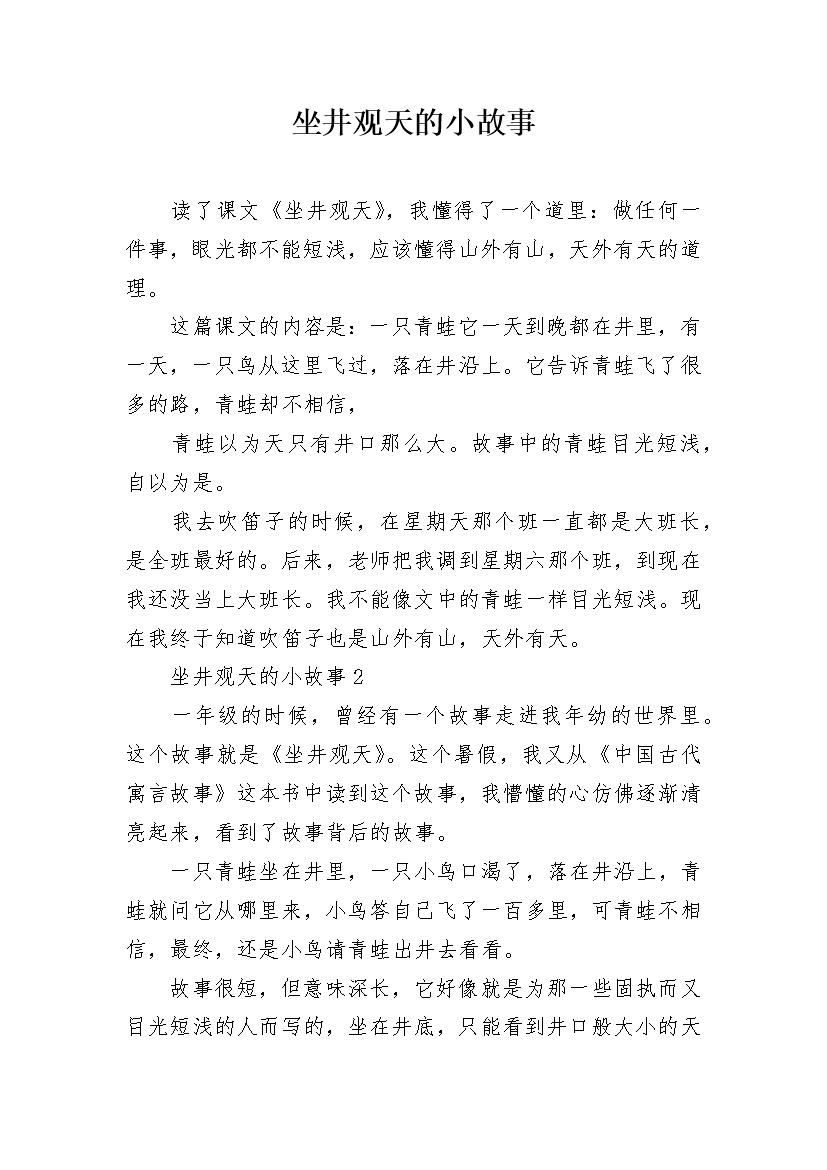 坐井观天的小故事

读了课文《坐井观天》，我懂得了一个道里：做任何一件事，眼光都不能短浅，应该懂得山外有山，天外有天的道理。

这篇课文的内容是：一只青蛙它一天到晚都在井里，有一天，一只鸟从这里飞过，落在井沿上。它告诉青蛙飞了很多的路，青蛙却不相信，

青蛙以为天只有井口那么大。故事中的青蛙目光短浅，自以为是。

我去吹笛子的时候，在星期天那个班一直都是大班长，是全班最好的。后来，老师把我调到星期六那个班，到现在我还没当上大班长。我不能像文中的青蛙一样目光短浅。现在我终于知道吹笛子也是山外有山，天外有天。

坐井观天的小故事2

一年级的时候，曾经有一个故事走进我年幼的世界里。这个故事就是《坐井观天》。这个暑假，我又从《中国古代寓言故事》这本书中读到这个故事，我懵懂的心仿佛逐渐清亮起来，看到了故事背后的故事。

一只青蛙坐在井里，一只小鸟口渴了，落在井沿上，青蛙就问它从哪里来，小鸟答自己飞了一百多里，可青蛙不相信，最终，还是小鸟请青蛙出井去看看。

故事很短，但意味深长，它好像就是为那一些固执而又目光短浅的人而写的，坐在井底，只能看到井口般大小的天